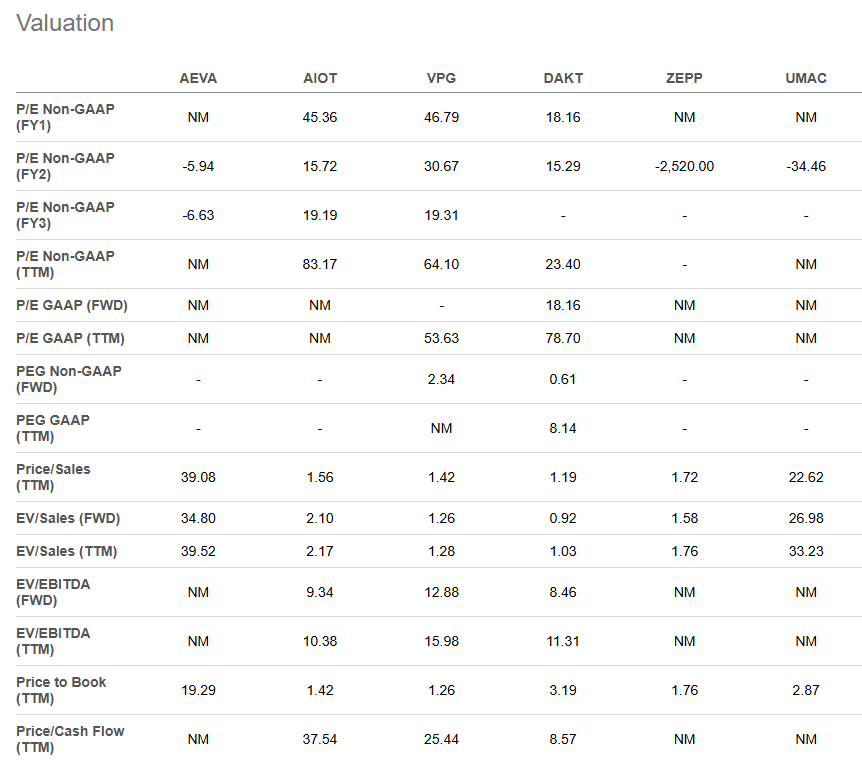 Valuation

| | AEVA | AIOT | VPG | DAKT | ZEPP | UMAC |
|---|---|---|---|---|---|---|
| P/E Non-GAAP (FY1) | NM | 45.36 | 46.79 | 18.16 | NM | NM |
| P/E Non-GAAP (FY2) | -5.94 | 15.72 | 30.67 | 15.29 | -2,520.00 | -34.46 |
| P/E Non-GAAP (FY3) | -6.63 | 19.19 | 19.31 | - | - | - |
| P/E Non-GAAP (TTM) | NM | 83.17 | 64.10 | 23.40 | - | NM |
| P/E GAAP (FWD) | NM | NM | - | 18.16 | NM | NM |
| P/E GAAP (TTM) | NM | NM | 53.63 | 78.70 | NM | NM |
| PEG Non-GAAP (FWD) | - | - | 2.34 | 0.61 | - | - |
| PEG GAAP (TTM) | - | - | NM | 8.14 | - | - |
| Price/Sales (TTM) | 39.08 | 1.56 | 1.42 | 1.19 | 1.72 | 22.62 |
| EV/Sales (FWD) | 34.80 | 2.10 | 1.26 | 0.92 | 1.58 | 26.98 |
| EV/Sales (TTM) | 39.52 | 2.17 | 1.28 | 1.03 | 1.76 | 33.23 |
| EV/EBITDA (FWD) | NM | 9.34 | 12.88 | 8.46 | NM | NM |
| EV/EBITDA (TTM) | NM | 10.38 | 15.98 | 11.31 | NM | NM |
| Price to Book (TTM) | 19.29 | 1.42 | 1.26 | 3.19 | 1.76 | 2.87 |
| Price/Cash Flow (TTM) | NM | 37.54 | 25.44 | 8.57 | NM | NM |